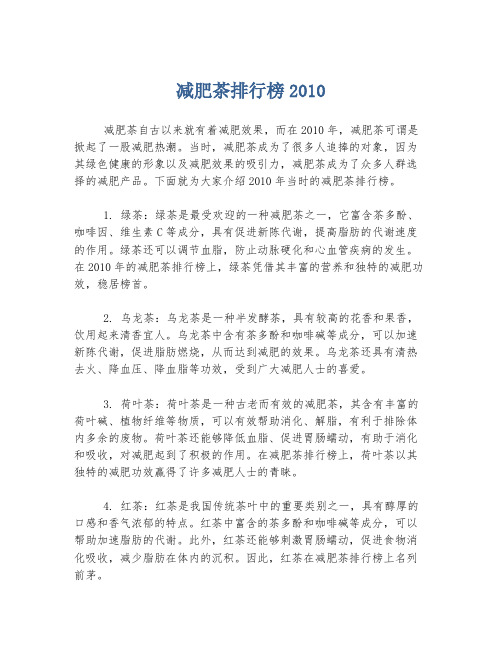 减肥茶排行榜 2010

减肥茶自古以来就有着减肥效果，而在 2010 年，减肥茶可谓是掀起了一股减肥热潮。当时，减肥茶成为了很多人追捧的对象，因为其绿色健康的形象以及减肥效果的吸引力，减肥茶成为了众多人群选择的减肥产品。下面就为大家介绍 2010 年当时的减肥茶排行榜。

1. 绿茶：绿茶是最受欢迎的一种减肥茶之一，它富含茶多酚、咖啡因、维生素 C 等成分，具有促进新陈代谢，提高脂肪的代谢速度的作用。绿茶还可以调节血脂，防止动脉硬化和心血管疾病的发生。在 2010 年的减肥茶排行榜上，绿茶凭借其丰富的营养和独特的减肥功效，稳居榜首。

2. 乌龙茶：乌龙茶是一种半发酵茶，具有较高的花香和果香，饮用起来清香宜人。乌龙茶中含有茶多酚和咖啡碱等成分，可以加速新陈代谢，促进脂肪燃烧，从而达到减肥的效果。乌龙茶还具有清热去火、降血压、降血脂等功效，受到广大减肥人士的喜爱。

3. 荷叶茶：荷叶茶是一种古老而有效的减肥茶，其含有丰富的荷叶碱、植物纤维等物质，可以有效帮助消化、解脂，有利于排除体内多余的废物。荷叶茶还能够降低血脂、促进胃肠蠕动，有助于消化和吸收，对减肥起到了积极的作用。在减肥茶排行榜上，荷叶茶以其独特的减肥功效赢得了许多减肥人士的青睐。

4. 红茶：红茶是我国传统茶叶中的重要类别之一，具有醇厚的口感和香气浓郁的特点。红茶中富含的茶多酚和咖啡碱等成分，可以帮助加速脂肪的代谢。此外，红茶还能够刺激胃肠蠕动，促进食物消化吸收，减少脂肪在体内的沉积。因此，红茶在减肥茶排行榜上名列前茅。